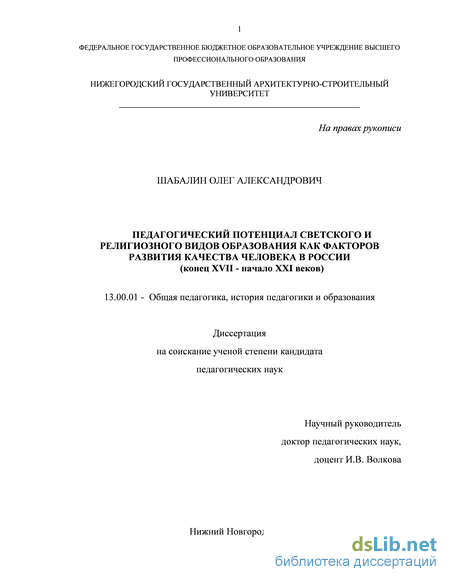 1

ФЕДЕРАЛЬНОЕ ГОСУДАРСТВЕННОЕ БЮДЖЕТНОЕ ОБРАЗОВАТЕЛЬНОЕ УЧРЕЖДЕНИЕ ВЫСШЕГО ПРОФЕССИОНАЛЬНОГО ОБРАЗОВАНИЯ

НИЖЕГОРОДСКИЙ ГОСУДАРСТВЕННЫЙ АРХИТЕКТУРНО-СТРОИТЕЛЬНЫЙ УНИВЕРСИТЕТ

На правах рукописи

ШАБАЛИН ОЛЕГ АЛЕКСАНДРОВИЧ

ПЕДАГОГИЧЕСКИЙ ПОТЕНЦИАЛ СВЕТСКОГО И РЕЛИГИОЗНОГО ВИДОВ ОБРАЗОВАНИЯ КАК ФАКТОРОВ РАЗВИТИЯ КАЧЕСТВА ЧЕЛОВЕКА В РОССИИ (конец XVII - начало XXI веков)

13.00.01 - Общая педагогика, история педагогики и образования

Диссертация

на соискание ученой степени кандидата

педагогических наук

Научный руководитель

доктор педагогических наук,

доцент И.В. Волкова

Нижний Новгород

dsLib.net
библиотека диссертаций